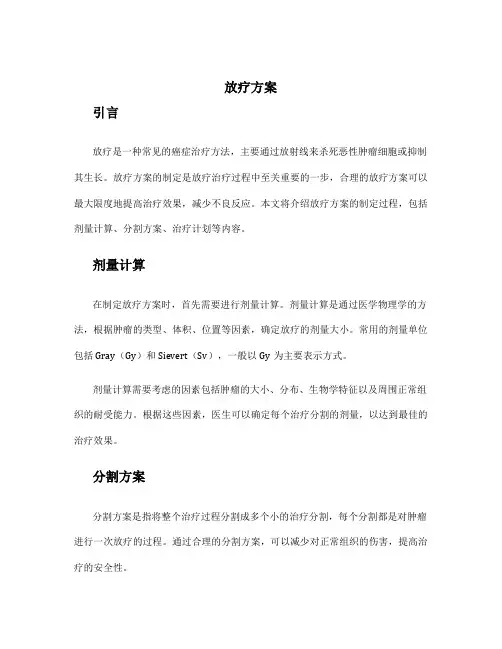 放疗方案

引言

放疗是一种常见的癌症治疗方法，主要通过放射线来杀死恶性肿瘤细胞或抑制其生长。放疗方案的制定是放疗治疗过程中至关重要的一步，合理的放疗方案可以最大限度地提高治疗效果，减少不良反应。本文将介绍放疗方案的制定过程，包括剂量计算、分割方案、治疗计划等内容。

剂量计算

在制定放疗方案时，首先需要进行剂量计算。剂量计算是通过医学物理学的方法，根据肿瘤的类型、体积、位置等因素，确定放疗的剂量大小。常用的剂量单位包括Gray（Gy）和Sievert（Sv），一般以Gy为主要表示方式。

剂量计算需要考虑的因素包括肿瘤的大小、分布、生物学特征以及周围正常组织的耐受能力。根据这些因素，医生可以确定每个治疗分割的剂量，以达到最佳的治疗效果。

分割方案

分割方案是指将整个治疗过程分割成多个小的治疗分割，每个分割都是对肿瘤进行一次放疗的过程。通过合理的分割方案，可以减少对正常组织的伤害，提高治疗的安全性。